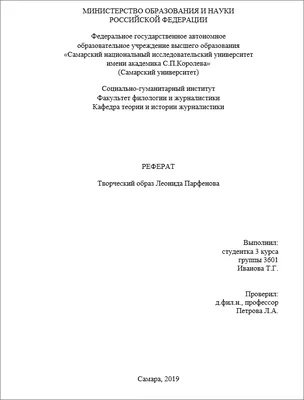 МИНИСТЕРСТВО ОБРАЗОВАНИЯ И НАУКИ
РОССИЙСКОЙ ФЕДЕРАЦИИ

Федеральное государственное автономное
образовательное учреждение высшего образования
«Самарский национальный исследовательский университет
имени академика С.П.Королева»
(Самарский университет)

Социально-гуманитарный институт
Факультет филологии и журналистики
Кафедра теории и истории журналистики

РЕФЕРАТ

Творческий образ Леонида Парфенова

Выполнил:
студентка 3 курса
группы 3601
Иванова Т.Г.

Проверил:
д.фил.н., профессор
Петрова Л.А.

Самара, 2019